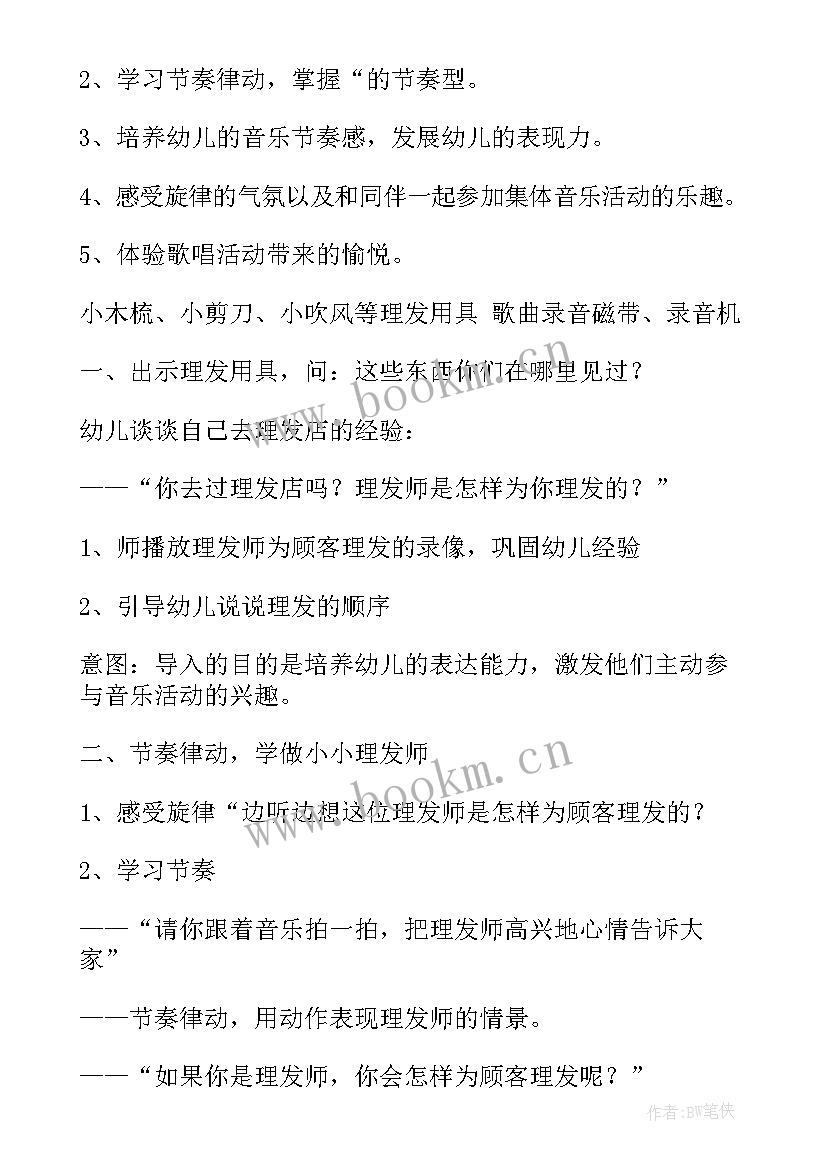 2、学习节奏律动，掌握“的节奏型。

3、培养幼儿的音乐节奏感，发展幼儿的表现力。

4、感受旋律的气氛以及和同伴一起参加集体音乐活动的乐趣。

5、体验歌唱活动带来的愉悦。

小木梳、小剪刀、小吹风等理发用具 歌曲录音磁带、录音机

一、出示理发用具，问：这些东西你们在哪里见过？

幼儿谈谈自己去理发店的经验：

——“你去过理发店吗？理发师是怎样为你理发的？”

1、师播放理发师为顾客理发的录像，巩固幼儿经验

2、引导幼儿说说理发的顺序

意图：导入的目的是培养幼儿的表达能力，激发他们主动参与音乐活动的兴趣。

二、节奏律动，学做小小理发师

1、感受旋律“边听边想这位理发师是怎样为顾客理发的？

2、学习节奏

——“请你跟着音乐拍一拍，把理发师高兴地心情告诉大家”

——节奏律动，用动作表现理发师的情景。

——“如果你是理发师，你会怎样为顾客理发呢？”

www.bookm.cn

www.bookm.cn

作者:BW笔侠